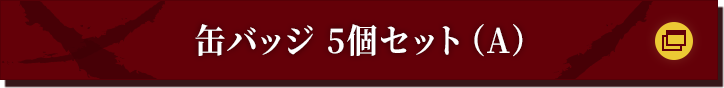 缶バッジ 5個セット（A）